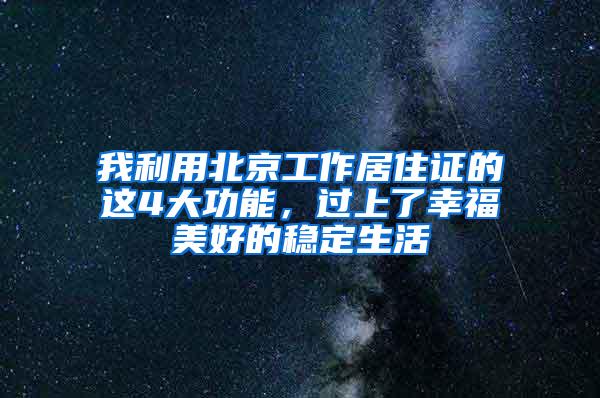 我利用北京工作居住证的这4大功能，过上了幸福美好的稳定生活